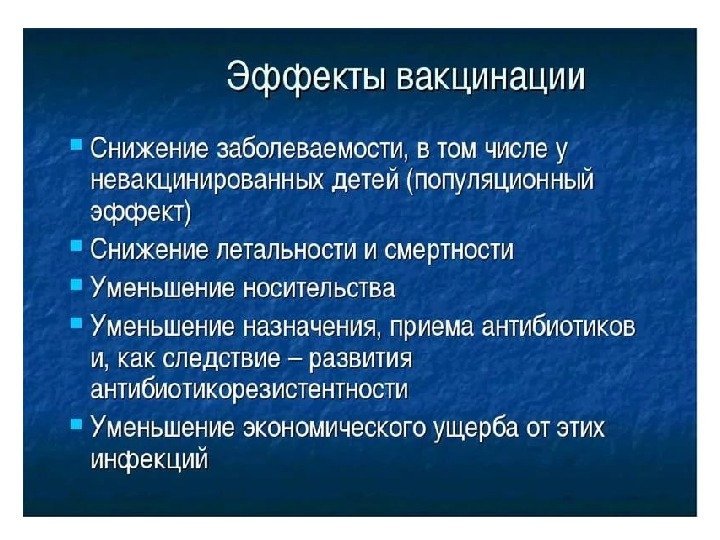 Эффекты вакцинации

- Снижение заболеваемости, в том числе у невакцинированных детей (популяционный эффект)
- Снижение летальности и смертности
- Уменьшение носительства
- Уменьшение назначения, приема антибиотиков и, как следствие – развития антибиотикорезистентности
- Уменьшение экономического ущерба от этих инфекций